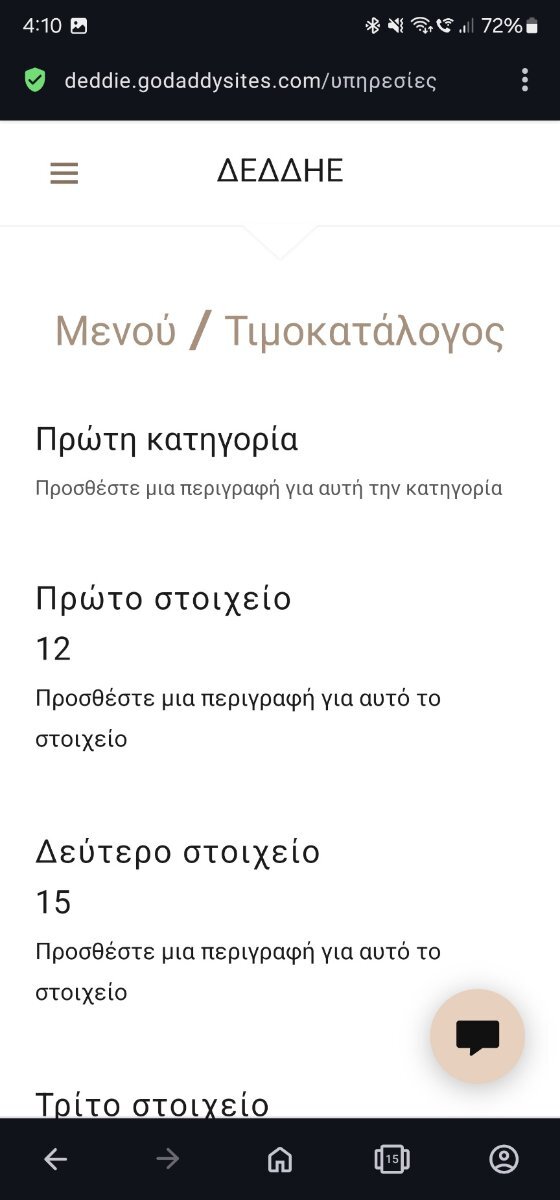 4:10

72%

deddie.godaddysites.com/υπηρεσίες

ΔΕΔΔΗΕ

Μενού / Τιμοκατάλογος

Πρώτη κατηγορία

Προσθέστε μια περιγραφή για αυτή την κατηγορία

Πρώτο στοιχείο

12

Προσθέστε μια περιγραφή για αυτό το στοιχείο

Δεύτερο στοιχείο

15

Προσθέστε μια περιγραφή για αυτό το στοιχείο

Τρίτο στοιχείο

15